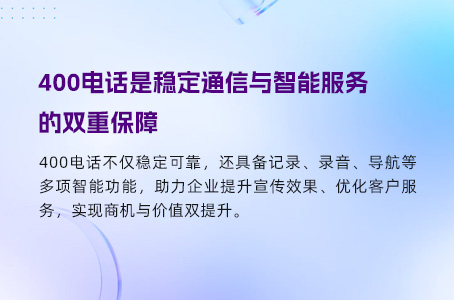 400电话是稳定通信与智能服务的双重保障

400电话不仅稳定可靠，还具备记录、录音、导航等多项智能功能，助力企业提升宣传效果、优化客户服务，实现商机与价值双提升。